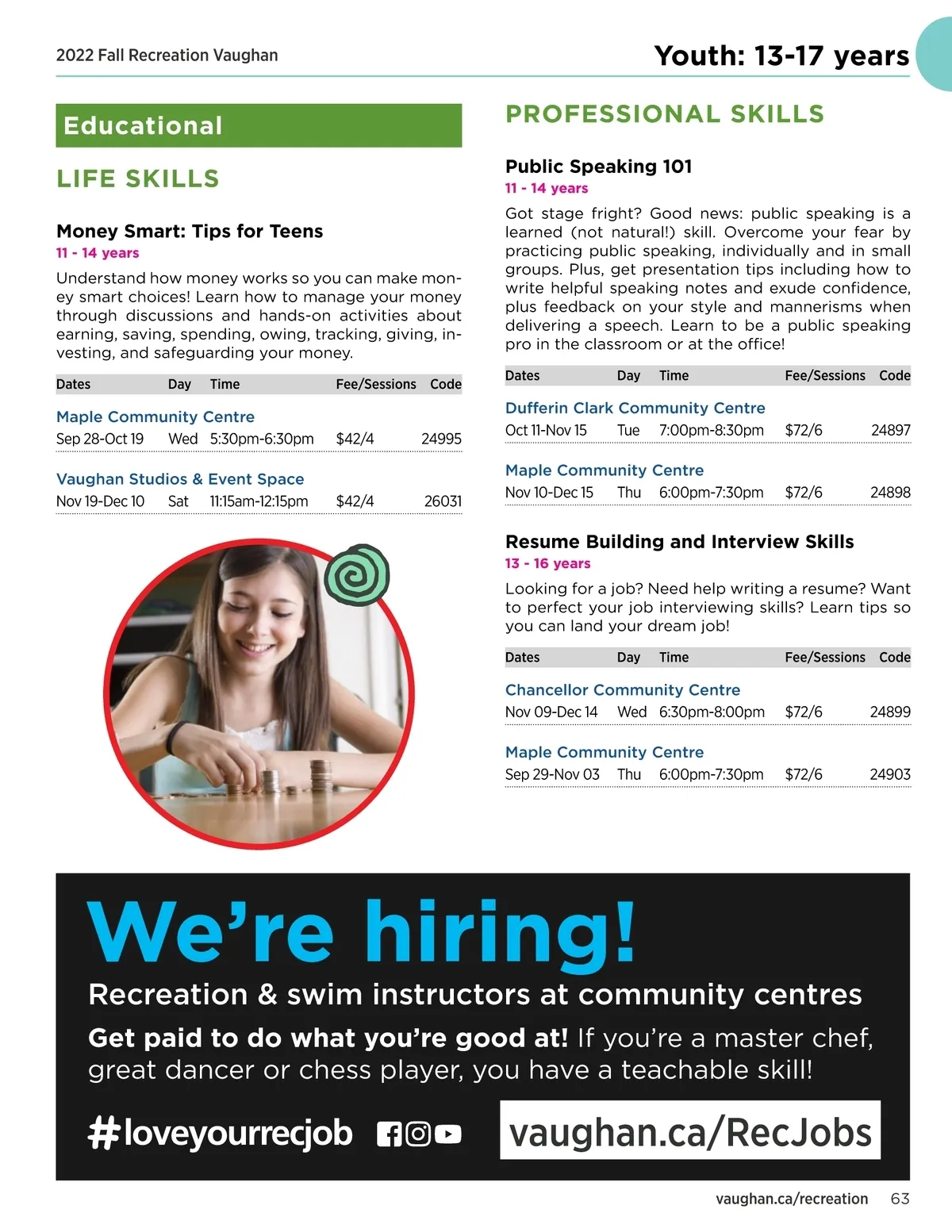 2022 Fall Recreation Vaughan

Youth: 13-17 years

Educational

LIFE SKILLS

Money Smart: Tips for Teens
11 - 14 years

Understand how money works so you can make money smart choices! Learn how to manage your money through discussions and hands-on activities about earning, saving, spending, owing, tracking, giving, investing, and safeguarding your money.

| Dates | Day | Time | Fee/Sessions | Code |
|---|---|---|---|---|
| Maple Community Centre | | | | |
| Sep 28-Oct 19 | Wed | 5:30pm-6:30pm | $42/4 | 24995 |
| Vaughan Studios & Event Space | | | | |
| Nov 19-Dec 10 | Sat | 11:15am-12:15pm | $42/4 | 26031 |

PROFESSIONAL SKILLS

Public Speaking 101
11 - 14 years

Got stage fright? Good news: public speaking is a learned (not natural!) skill. Overcome your fear by practicing public speaking, individually and in small groups. Plus, get presentation tips including how to write helpful speaking notes and exude confidence, plus feedback on your style and mannerisms when delivering a speech. Learn to be a public speaking pro in the classroom or at the office!

| Dates | Day | Time | Fee/Sessions | Code |
|---|---|---|---|---|
| Dufferin Clark Community Centre | | | | |
| Oct 11-Nov 15 | Tue | 7:00pm-8:30pm | $72/6 | 24897 |
| Maple Community Centre | | | | |
| Nov 10-Dec 15 | Thu | 6:00pm-7:30pm | $72/6 | 24898 |

Resume Building and Interview Skills
13 - 16 years

Looking for a job? Need help writing a resume? Want to perfect your job interviewing skills? Learn tips so you can land your dream job!

| Dates | Day | Time | Fee/Sessions | Code |
|---|---|---|---|---|
| Chancellor Community Centre | | | | |
| Nov 09-Dec 14 | Wed | 6:30pm-8:00pm | $72/6 | 24899 |
| Maple Community Centre | | | | |
| Sep 29-Nov 03 | Thu | 6:00pm-7:30pm | $72/6 | 24903 |

We're hiring!

Recreation & swim instructors at community centres

Get paid to do what you're good at! If you're a master chef, great dancer or chess player, you have a teachable skill!

#loveyourrecjob

vaughan.ca/RecJobs

vaughan.ca/recreation 63